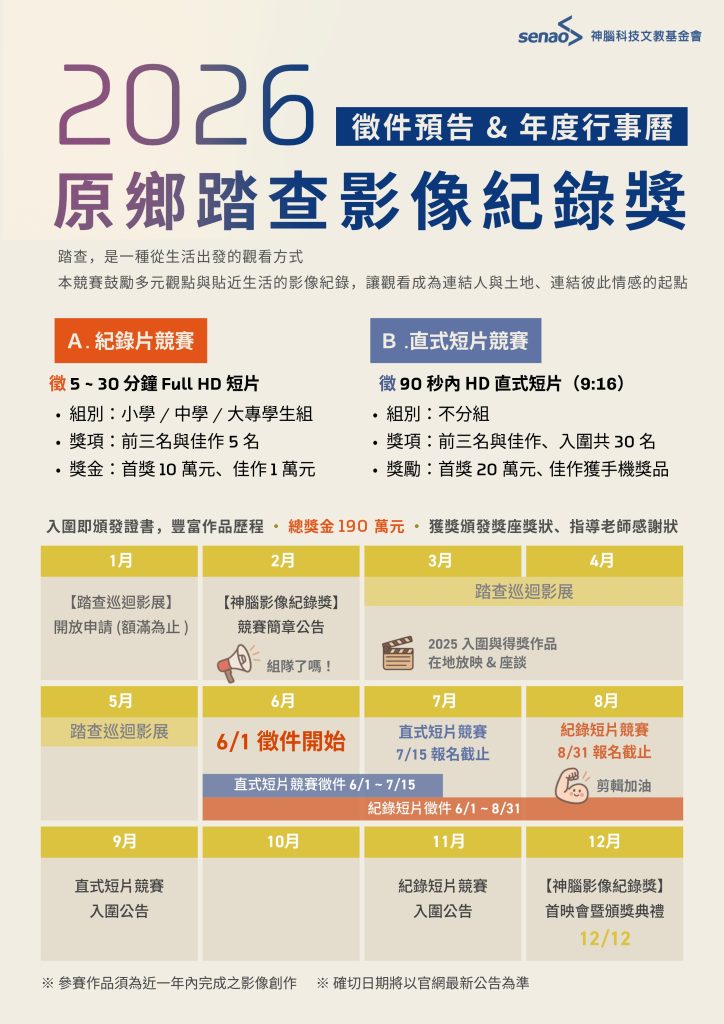 senao 神腦科技文教基金會

2026

徵件預告 & 年度行事曆

原鄉踏查影像紀錄獎

踏查，是一種從生活出發的觀看方式
本競賽鼓勵多元觀點與貼近生活的影像紀錄，讓觀看成為連結人與土地、連結彼此情感的起點

A. 紀錄片競賽

徵 5 ~ 30 分鐘 Full HD 短片
• 組別：小學 / 中學 / 大專學生組
• 獎項：前三名與佳作 5 名
• 獎金：首獎 10 萬元、佳作 1 萬元

B .直式短片競賽

徵 90 秒內 HD 直式短片（9:16）
• 組別：不分組
• 獎項：前三名與佳作、入圍共 30 名
• 獎勵：首獎 20 萬元、佳作獲手機獎品

入圍即頒發證書，豐富作品歷程 • 總獎金 190 萬元 • 獲獎頒發獎座獎狀、指導老師感謝狀

1月
【踏查巡迴影展】
開放申請 (額滿為止 )

2月
【神腦影像紀錄獎】
競賽簡章公告
組隊了嗎！

3月

4月

踏查巡迴影展

2025 入圍與得獎作品
在地放映 & 座談

5月
踏查巡迴影展

6月
6/1 徵件開始

7月
直式短片競賽
7/15 報名截止

8月
紀錄短片競賽
8/31 報名截止
剪輯加油

直式短片競賽徵件 6/1 ~ 7/15

紀錄短片徵件 6/1 ~ 8/31

9月
直式短片競賽
入圍公告

10月

11月
紀錄短片競賽
入圍公告

12月
【神腦影像紀錄獎】
首映會暨頒獎典禮
12/12

※ 參賽作品須為近一年內完成之影像創作 ※ 確切日期將以官網最新公告為準